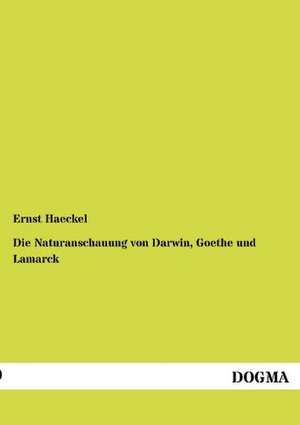 Ernst Haeckel

Die Naturanschauung von Darwin, Goethe und Lamarck

DOGMA